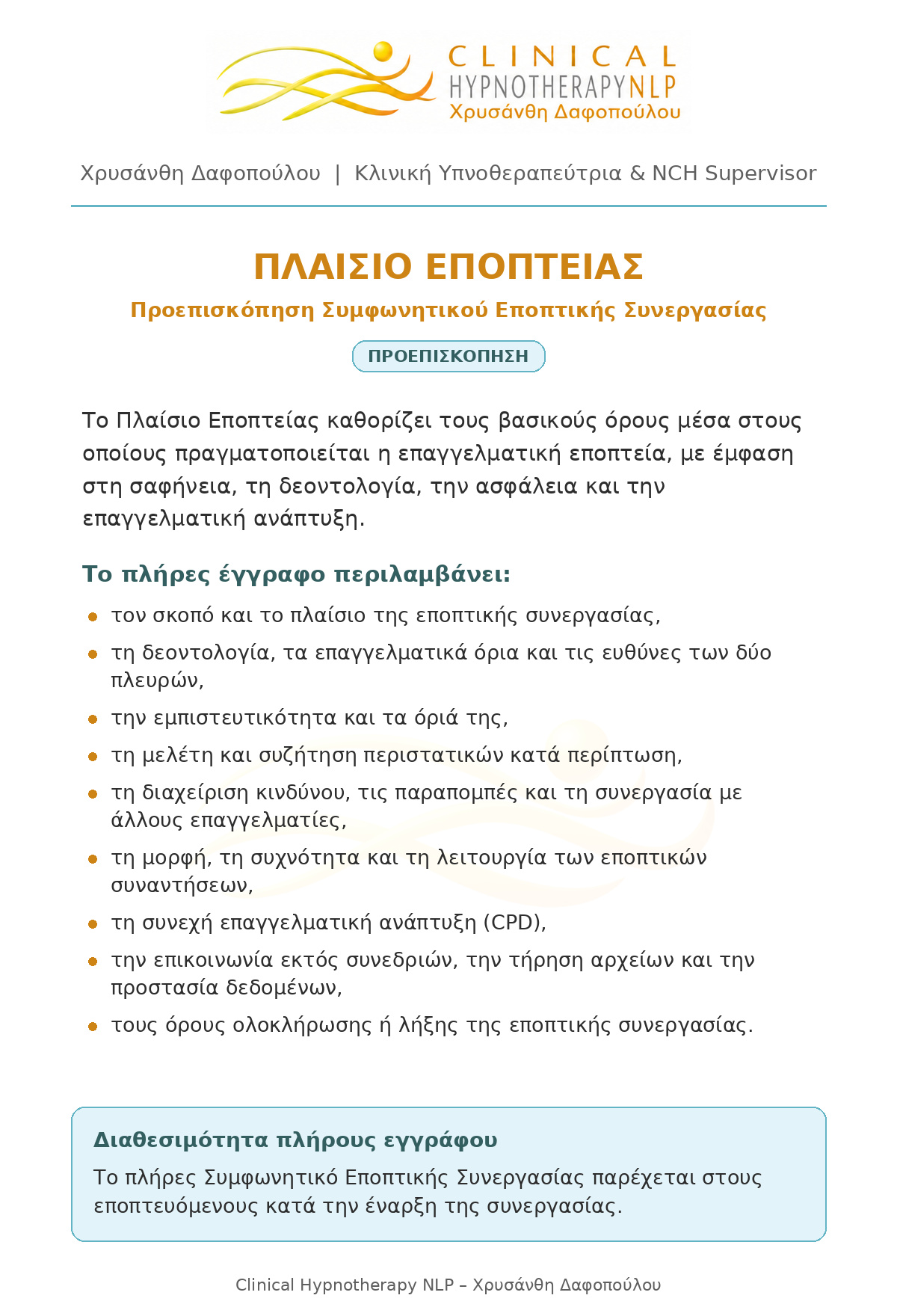 CLINICAL
HYPNOTHERAPYNLP
Χρυσάνθη Δαφοπούλου

Χρυσάνθη Δαφοπούλου | Κλινική Υπνοθεραπεύτρια & NCH Supervisor

ΠΛΑΙΣΙΟ ΕΠΟΠΤΕΙΑΣ

Προεπισκόπηση Συμφωνητικού Εποπτικής Συνεργασίας

ΠΡΟΕΠΙΣΚΟΠΗΣΗ

Το Πλαίσιο Εποπτείας καθορίζει τους βασικούς όρους μέσα στους οποίους πραγματοποιείται η επαγγελματική εποπτεία, με έμφαση στη σαφήνεια, τη δεοντολογία, την ασφάλεια και την επαγγελματική ανάπτυξη.

Το πλήρες έγγραφο περιλαμβάνει:

• τον σκοπό και το πλαίσιο της εποπτικής συνεργασίας,
• τη δεοντολογία, τα επαγγελματικά όρια και τις ευθύνες των δύο πλευρών,
• την εμπιστευτικότητα και τα όριά της,
• τη μελέτη και συζήτηση περιστατικών κατά περίπτωση,
• τη διαχείριση κινδύνου, τις παραπομπές και τη συνεργασία με άλλους επαγγελματίες,
• τη μορφή, τη συχνότητα και τη λειτουργία των εποπτικών συναντήσεων,
• τη συνεχή επαγγελματική ανάπτυξη (CPD),
• την επικοινωνία εκτός συνεδριών, την τήρηση αρχείων και την προστασία δεδομένων,
• τους όρους ολοκλήρωσης ή λήξης της εποπτικής συνεργασίας.

Διαθεσιμότητα πλήρους εγγράφου

Το πλήρες Συμφωνητικό Εποπτικής Συνεργασίας παρέχεται στους εποπτευόμενους κατά την έναρξη της συνεργασίας.

Clinical Hypnotherapy NLP – Χρυσάνθη Δαφοπούλου